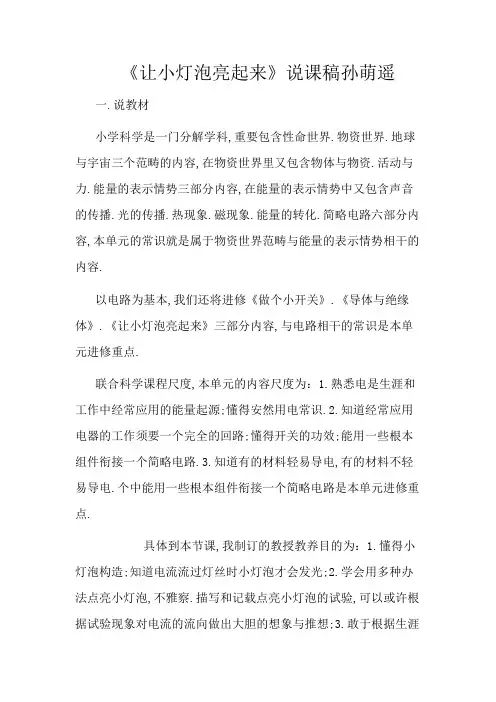 《让小灯泡亮起来》说课稿孙萌遥

一.说教材

小学科学是一门分解学科,重要包含性命世界.物资世界.地球与宇宙三个范畴的内容,在物资世界里又包含物体与物资.活动与力.能量的表示情势三部分内容,在能量的表示情势中又包含声音的传播.光的传播.热现象.磁现象.能量的转化.简略电路六部分内容,本单元的常识就是属于物资世界范畴与能量的表示情势相干的内容.

以电路为基本,我们还将进修《做个小开关》.《导体与绝缘体》.《让小灯泡亮起来》三部分内容,与电路相干的常识是本单元进修重点.

联合科学课程尺度,本单元的内容尺度为:1.熟悉电是生涯和工作中经常应用的能量起源;懂得安然用电常识.2.知道经常应用电器的工作须要一个完全的回路;懂得开关的功效;能用一些根本组件衔接一个简略电路.3.知道有的材料轻易导电,有的材料不轻易导电.个中能用一些根本组件衔接一个简略电路是本单元进修重点.

具体到本节课,我制订的教授教养目的为:1.懂得小灯泡构造;知道电流流过灯丝时小灯泡才会发光;2.学会用多种办法点亮小灯泡,不雅察.描写和记载点亮小灯泡的试验,可以或许根据试验现象对电流的流向做出大胆的想象与推想;3.敢于根据生涯